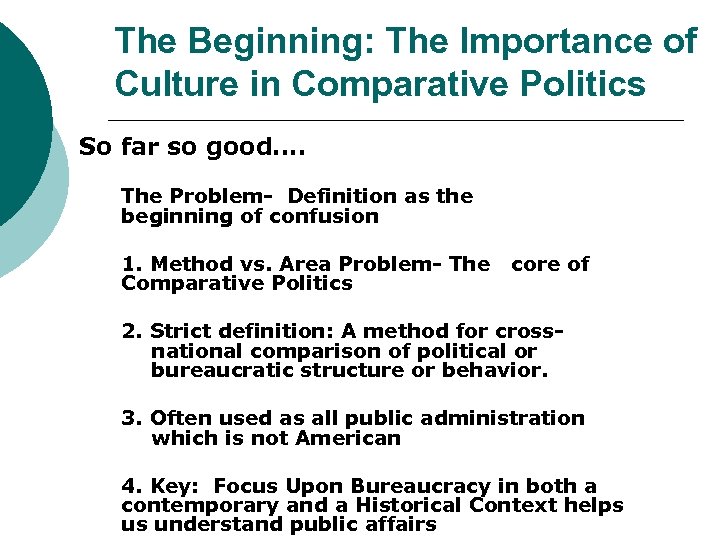 The Beginning: The Importance of Culture in Comparative Politics

So far so good....

The Problem- Definition as the beginning of confusion

1. Method vs. Area Problem- The core of Comparative Politics

2. Strict definition: A method for cross-national comparison of political or bureaucratic structure or behavior.

3. Often used as all public administration which is not American

4. Key: Focus Upon Bureaucracy in both a contemporary and a Historical Context helps us understand public affairs